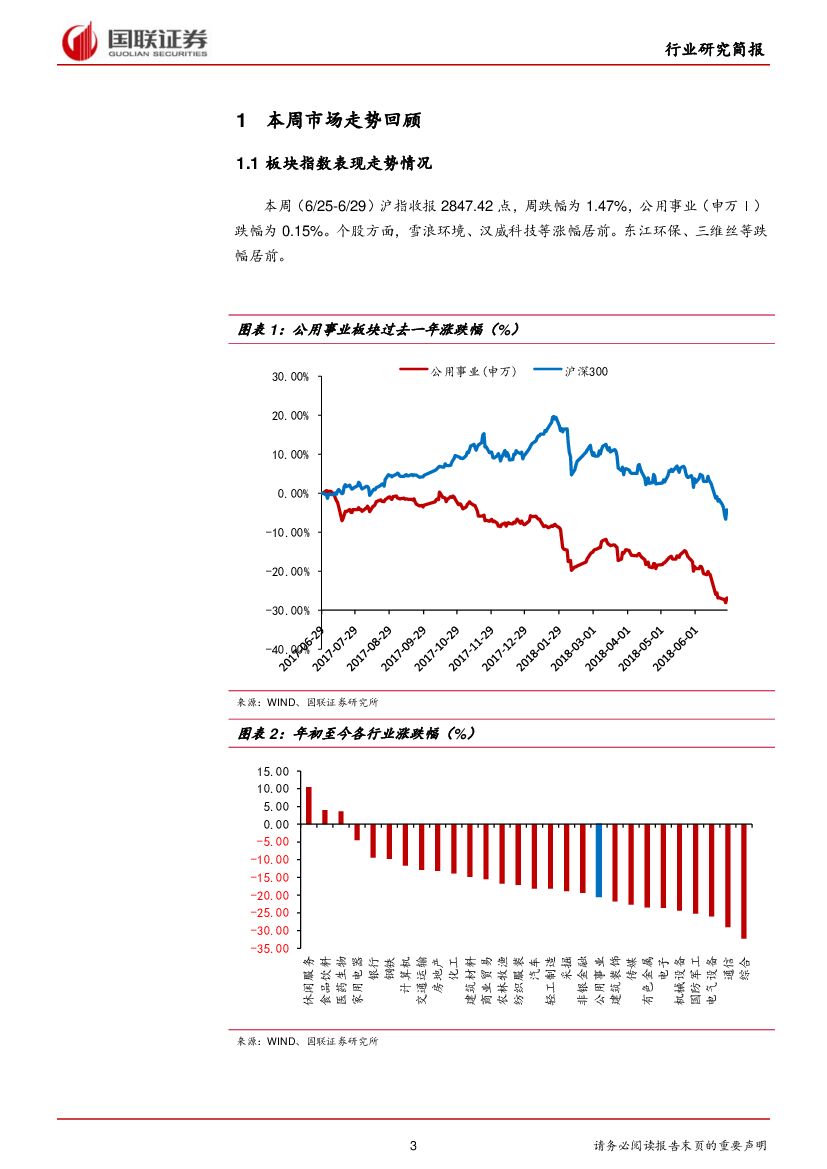 国联证券
GUOLIAN SECURITIES

行业研究简报

1 本周市场走势回顾

1.1 板块指数表现走势情况

本周（6/25-6/29）沪指收报 2847.42 点，周跌幅为 1.47%，公用事业（申万 I）跌幅为 0.15%。个股方面，雪浪环境、汉威科技等涨幅居前。东江环保、三维丝等跌幅居前。

图表 1：公用事业板块过去一年涨跌幅（%）

公用事业(申万) 沪深300

30.00%
20.00%
10.00%
0.00%
-10.00%
-20.00%
-30.00%
-40.00%

2017-06-29
2017-07-29
2017-08-29
2017-09-29
2017-10-29
2017-11-29
2017-12-29
2018-01-29
2018-03-01
2018-04-01
2018-05-01
2018-06-01

来源：WIND、国联证券研究所

图表 2：年初至今各行业涨跌幅（%）

15.00
10.00
5.00
0.00
-5.00
-10.00
-15.00
-20.00
-25.00
-30.00
-35.00

休闲服务
食品饮料
医药生物
家用电器
银行
钢铁
计算机
交通运输
房地产
化工
建筑材料
商业贸易
农林牧渔
纺织服装
汽车
轻工制造
采掘
非银金融
公用事业
建筑装饰
传媒
有色金属
电子
机械设备
国防军工
电气设备
通信
综合

来源：WIND、国联证券研究所

3

请务必阅读报告末页的重要声明